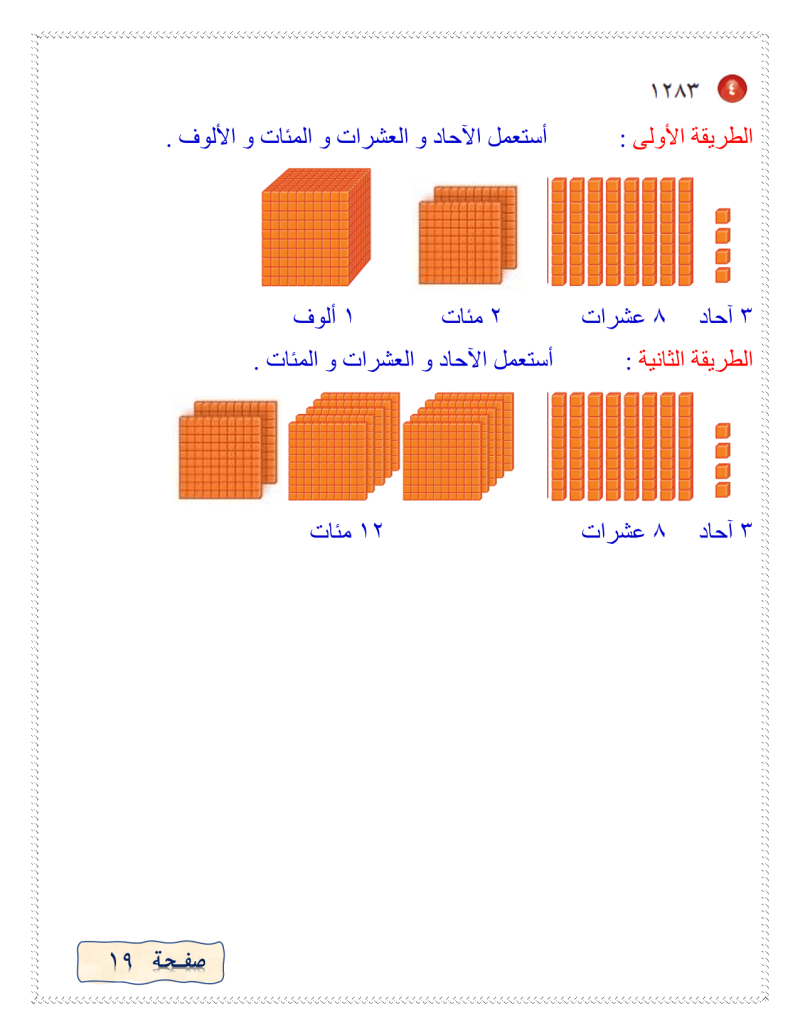 ٤ ١٢٨٣

الطريقة الأولى : أستعمل الآحاد و العشرات و المئات و الألوف .

٣ آحاد ٨ عشرات ٢ مئات ١ ألوف

الطريقة الثانية : أستعمل الآحاد و العشرات و المئات .

٣ آحاد ٨ عشرات ١٢ مئات

صفحة ١٩